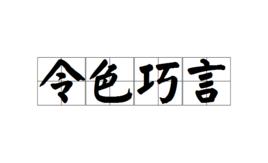 令色巧言